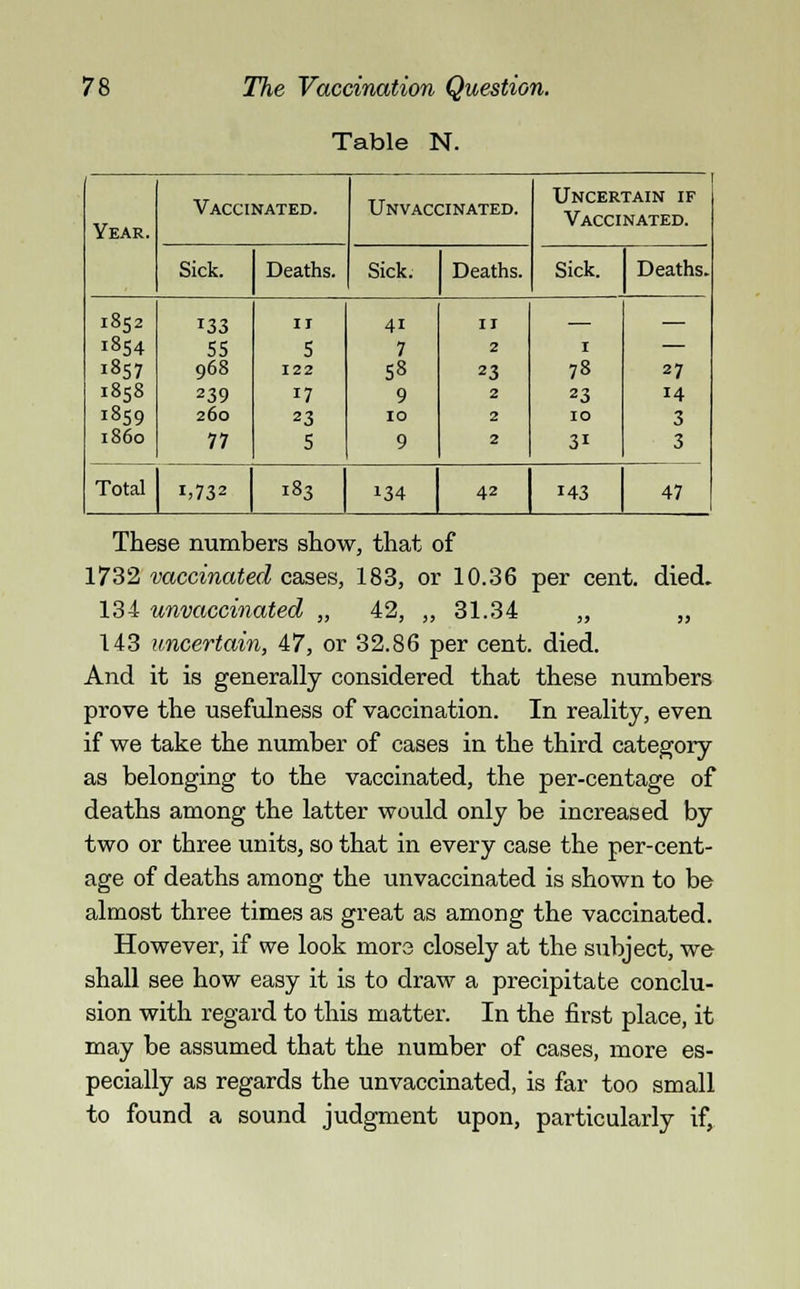 78 The Vaccination Question.

Table N.

| Year. | Vaccinated. Sick. | Vaccinated. Deaths. | Unvaccinated. Sick. | Unvaccinated. Deaths. | Uncertain if Vaccinated. Sick. | Uncertain if Vaccinated. Deaths. |
|---|---|---|---|---|---|---|
| 1852 | 133 | 11 | 41 | 11 | — | — |
| 1854 | 55 | 5 | 7 | 2 | 1 | — |
| 1857 | 968 | 122 | 58 | 23 | 78 | 27 |
| 1858 | 239 | 17 | 9 | 2 | 23 | 14 |
| 1859 | 260 | 23 | 10 | 2 | 10 | 3 |
| 1860 | 77 | 5 | 9 | 2 | 31 | 3 |
| Total | 1,732 | 183 | 134 | 42 | 143 | 47 |

These numbers show, that of
1732 vaccinated cases, 183, or 10.36 per cent. died.
134 unvaccinated „ 42, „ 31.34 „ „
143 uncertain, 47, or 32.86 per cent. died.
And it is generally considered that these numbers prove the usefulness of vaccination. In reality, even if we take the number of cases in the third category as belonging to the vaccinated, the per-centage of deaths among the latter would only be increased by two or three units, so that in every case the per-centage of deaths among the unvaccinated is shown to be almost three times as great as among the vaccinated.

However, if we look more closely at the subject, we shall see how easy it is to draw a precipitate conclusion with regard to this matter. In the first place, it may be assumed that the number of cases, more especially as regards the unvaccinated, is far too small to found a sound judgment upon, particularly if,